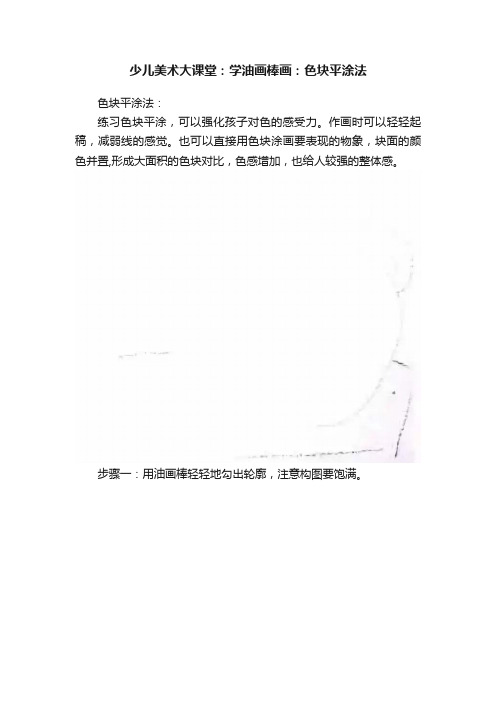 少儿美术大课堂：学油画棒画：色块平涂法

色块平涂法：

练习色块平涂，可以强化孩子对色的感受力。作画时可以轻轻起稿，减弱线的感觉。也可以直接用色块涂画要表现的物象，块面的颜色并置,形成大面积的色块对比，色感增加，也给人较强的整体感。

步骤一：用油画棒轻轻地勾出轮廓，注意构图要饱满。